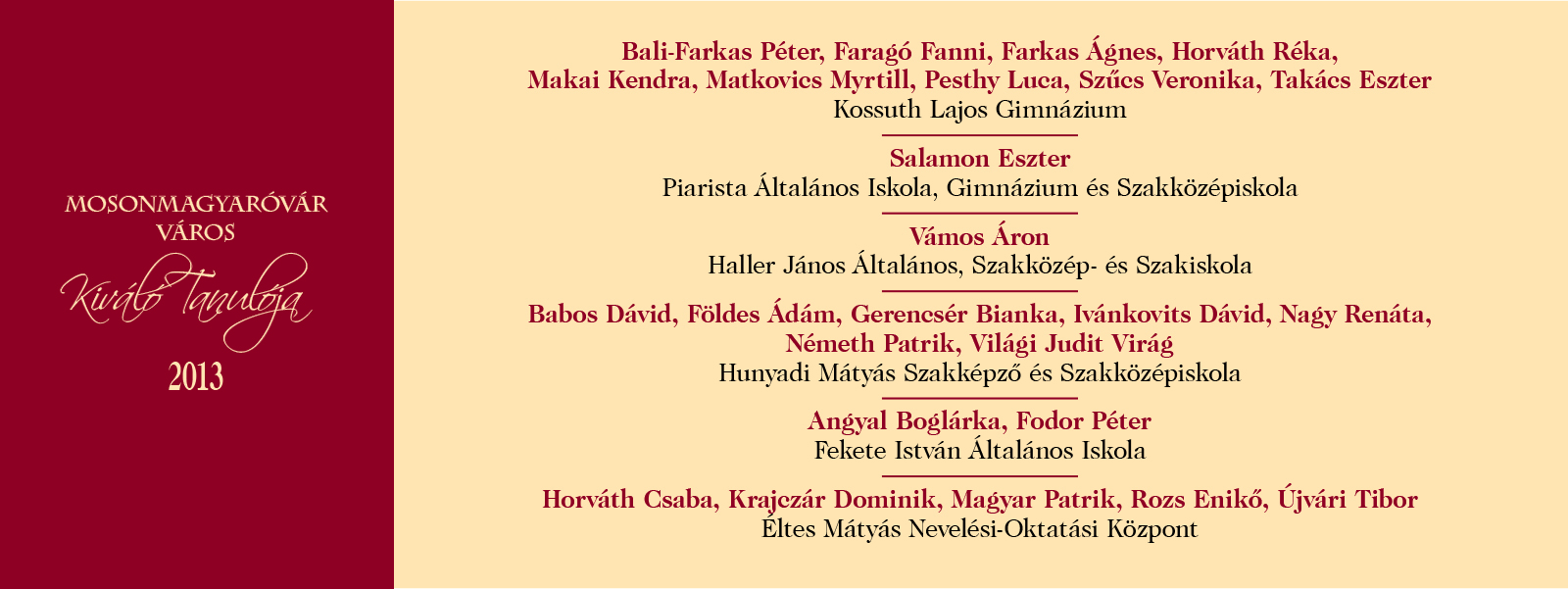 MOSONMAGYARÓVÁR
VÁROS
Kiváló Tanulója
2013

Bali-Farkas Péter, Faragó Fanni, Farkas Ágnes, Horváth Réka,
Makai Kendra, Matkovics Myrtill, Pesthy Luca, Szűcs Veronika, Takács Eszter
Kossuth Lajos Gimnázium

Salamon Eszter
Piarista Általános Iskola, Gimnázium és Szakközépiskola

Vámos Áron
Haller János Általános, Szakközép- és Szakiskola

Babos Dávid, Földes Ádám, Gerencsér Bianka, Ivánkovits Dávid, Nagy Renáta,
Németh Patrik, Világi Judit Virág
Hunyadi Mátyás Szakképző és Szakközépiskola

Angyal Boglárka, Fodor Péter
Fekete István Általános Iskola

Horváth Csaba, Krajczár Dominik, Magyar Patrik, Rozs Enikő, Újvári Tibor
Éltes Mátyás Nevelési-Oktatási Központ